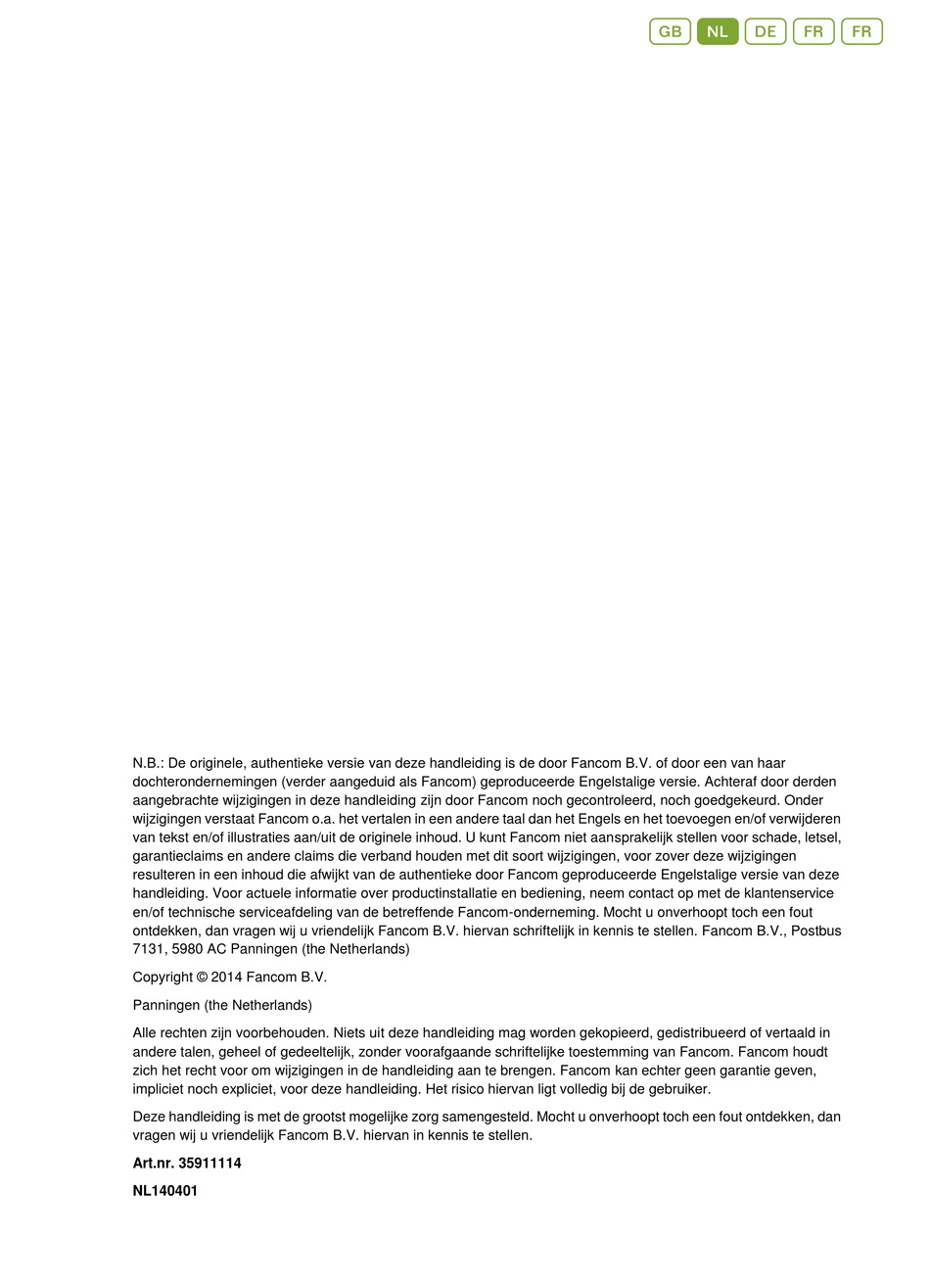 GB NL DE FR FR

N.B.: De originele, authentieke versie van deze handleiding is de door Fancom B.V. of door een van haar dochterondernemingen (verder aangeduid als Fancom) geproduceerde Engelstalige versie. Achteraf door derden aangebrachte wijzigingen in deze handleiding zijn door Fancom noch gecontroleerd, noch goedgekeurd. Onder wijzigingen verstaat Fancom o.a. het vertalen in een andere taal dan het Engels en het toevoegen en/of verwijderen van tekst en/of illustraties aan/uit de originele inhoud. U kunt Fancom niet aansprakelijk stellen voor schade, letsel, garantieclaims en andere claims die verband houden met dit soort wijzigingen, voor zover deze wijzigingen resulteren in een inhoud die afwijkt van de authentieke door Fancom geproduceerde Engelstalige versie van deze handleiding. Voor actuele informatie over productinstallatie en bediening, neem contact op met de klantenservice en/of technische serviceafdeling van de betreffende Fancom-onderneming. Mocht u onverhoopt toch een fout ontdekken, dan vragen wij u vriendelijk Fancom B.V. hiervan schriftelijk in kennis te stellen. Fancom B.V., Postbus 7131, 5980 AC Panningen (the Netherlands)

Copyright © 2014 Fancom B.V.

Panningen (the Netherlands)

Alle rechten zijn voorbehouden. Niets uit deze handleiding mag worden gekopieerd, gedistribueerd of vertaald in andere talen, geheel of gedeeltelijk, zonder voorafgaande schriftelijke toestemming van Fancom. Fancom houdt zich het recht voor om wijzigingen in de handleiding aan te brengen. Fancom kan echter geen garantie geven, impliciet noch expliciet, voor deze handleiding. Het risico hiervan ligt volledig bij de gebruiker.

Deze handleiding is met de grootst mogelijke zorg samengesteld. Mocht u onverhoopt toch een fout ontdekken, dan vragen wij u vriendelijk Fancom B.V. hiervan in kennis te stellen.

Art.nr. 35911114

NL140401